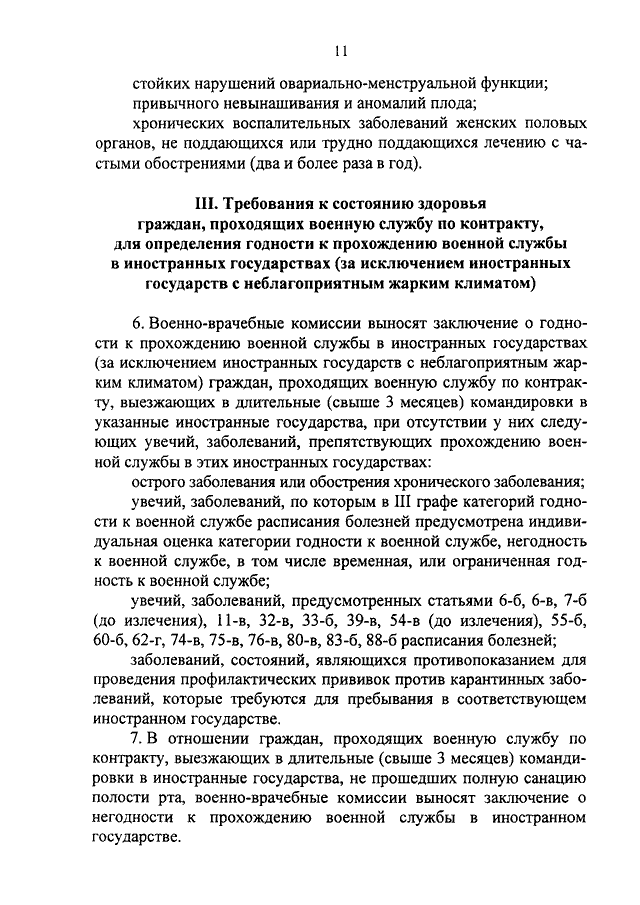 11

стойких нарушений овариально-менструальной функции;

привычного невынашивания и аномалий плода;

хронических воспалительных заболеваний женских половых органов, не поддающихся или трудно поддающихся лечению с частыми обострениями (два и более раза в год).

III. Требования к состоянию здоровья граждан, проходящих военную службу по контракту, для определения годности к прохождению военной службы в иностранных государствах (за исключением иностранных государств с неблагоприятным жарким климатом)

6. Военно-врачебные комиссии выносят заключение о годности к прохождению военной службы в иностранных государствах (за исключением иностранных государств с неблагоприятным жарким климатом) граждан, проходящих военную службу по контракту, выезжающих в длительные (свыше 3 месяцев) командировки в указанные иностранные государства, при отсутствии у них следующих увечий, заболеваний, препятствующих прохождению военной службы в этих иностранных государствах:

острого заболевания или обострения хронического заболевания;

увечий, заболеваний, по которым в III графе категорий годности к военной службе расписания болезней предусмотрена индивидуальная оценка категории годности к военной службе, негодность к военной службе, в том числе временная, или ограниченная годность к военной службе;

увечий, заболеваний, предусмотренных статьями 6-б, 6-в, 7-б (до излечения), 11-в, 32-в, 33-б, 39-в, 54-в (до излечения), 55-б, 60-б, 62-г, 74-в, 75-в, 76-в, 80-в, 83-б, 88-б расписания болезней;

заболеваний, состояний, являющихся противопоказанием для проведения профилактических прививок против карантинных заболеваний, которые требуются для пребывания в соответствующем иностранном государстве.

7. В отношении граждан, проходящих военную службу по контракту, выезжающих в длительные (свыше 3 месяцев) командировки в иностранные государства, не прошедших полную санацию полости рта, военно-врачебные комиссии выносят заключение о негодности к прохождению военной службы в иностранном государстве.